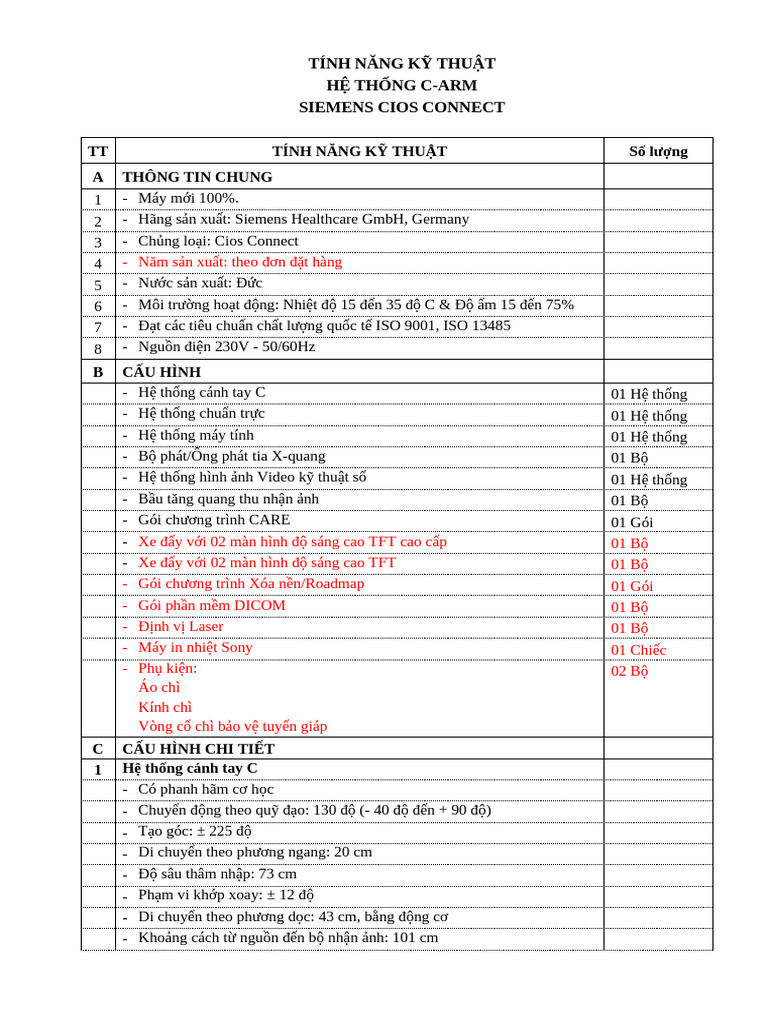 TÍNH NĂNG KỸ THUẬT
HỆ THỐNG C-ARM
SIEMENS CIOS CONNECT

| TT | TÍNH NĂNG KỸ THUẬT | Số lượng |
|---|---|---|
| A | THÔNG TIN CHUNG | |
| 1 | - Máy mới 100%. | |
| 2 | - Hãng sản xuất: Siemens Healthcare GmbH, Germany | |
| 3 | - Chủng loại: Cios Connect | |
| 4 | - Năm sản xuất: theo đơn đặt hàng | |
| 5 | - Nước sản xuất: Đức | |
| 6 | - Môi trường hoạt động: Nhiệt độ 15 đến 35 độ C & Độ ẩm 15 đến 75% | |
| 7 | - Đạt các tiêu chuẩn chất lượng quốc tế ISO 9001, ISO 13485 | |
| 8 | - Nguồn điện 230V - 50/60Hz | |
| B | CẤU HÌNH | |
| | - Hệ thống cánh tay C | 01 Hệ thống |
| | - Hệ thống chuẩn trực | 01 Hệ thống |
| | - Hệ thống máy tính | 01 Hệ thống |
| | - Bộ phát/Ống phát tia X-quang | 01 Bộ |
| | - Hệ thống hình ảnh Video kỹ thuật số | 01 Hệ thống |
| | - Bầu tăng quang thu nhận ảnh | 01 Bộ |
| | - Gói chương trình CARE | 01 Gói |
| | - Xe đẩy với 02 màn hình độ sáng cao TFT cao cấp | 01 Bộ |
| | - Xe đẩy với 02 màn hình độ sáng cao TFT | 01 Bộ |
| | - Gói chương trình Xóa nền/Roadmap | 01 Gói |
| | - Gói phần mềm DICOM | 01 Bộ |
| | - Định vị Laser | 01 Bộ |
| | - Máy in nhiệt Sony | 01 Chiếc |
| | - Phụ kiện: Áo chì Kính chì Vòng cổ chì bảo vệ tuyến giáp | 02 Bộ |
| C | CẤU HÌNH CHI TIẾT | |
| 1 | Hệ thống cánh tay C | |
| | - Có phanh hãm cơ học | |
| | - Chuyển động theo quỹ đạo: 130 độ (- 40 độ đến + 90 độ) | |
| | - Tạo góc: ± 225 độ | |
| | - Di chuyển theo phương ngang: 20 cm | |
| | - Độ sâu thâm nhập: 73 cm | |
| | - Phạm vi khớp xoay: ± 12 độ | |
| | - Di chuyển theo phương dọc: 43 cm, bằng động cơ | |
| | - Khoảng cách từ nguồn đến bộ nhận ảnh: 101 cm | |